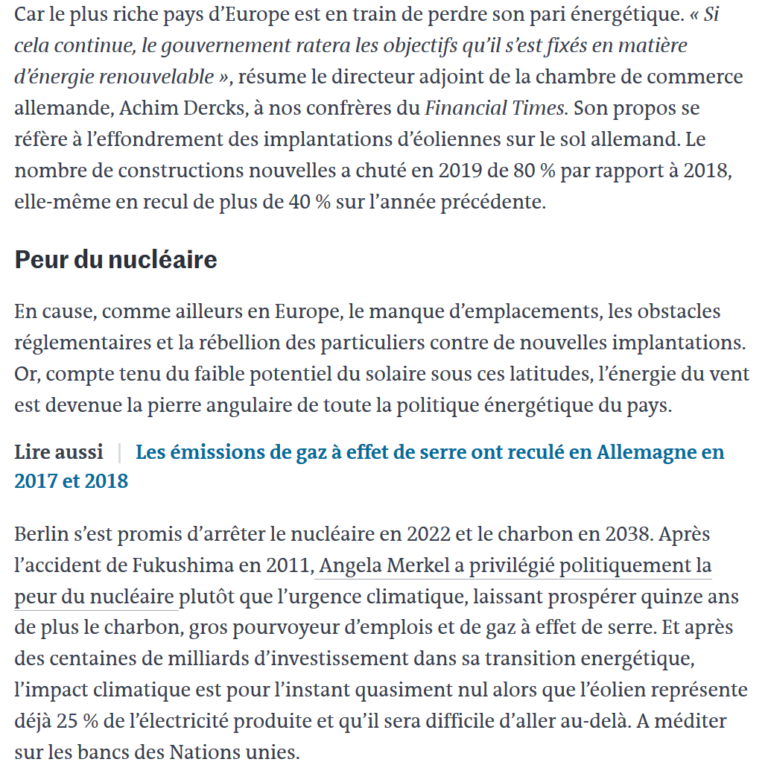 Car le plus riche pays d'Europe est en train de perdre son pari énergétique. « Si cela continue, le gouvernement ratera les objectifs qu'il s'est fixés en matière d'énergie renouvelable », résume le directeur adjoint de la chambre de commerce allemande, Achim Dercks, à nos confrères du Financial Times. Son propos se réfère à l'effondrement des implantations d'éoliennes sur le sol allemand. Le nombre de constructions nouvelles a chuté en 2019 de 80 % par rapport à 2018, elle-même en recul de plus de 40 % sur l'année précédente.

Peur du nucléaire

En cause, comme ailleurs en Europe, le manque d'emplacements, les obstacles réglementaires et la rébellion des particuliers contre de nouvelles implantations. Or, compte tenu du faible potentiel du solaire sous ces latitudes, l'énergie du vent est devenue la pierre angulaire de toute la politique énergétique du pays.

Lire aussi | Les émissions de gaz à effet de serre ont reculé en Allemagne en 2017 et 2018

Berlin s'est promis d'arrêter le nucléaire en 2022 et le charbon en 2038. Après l'accident de Fukushima en 2011, Angela Merkel a privilégié politiquement la peur du nucléaire plutôt que l'urgence climatique, laissant prospérer quinze ans de plus le charbon, gros pourvoyeur d'emplois et de gaz à effet de serre. Et après des centaines de milliards d'investissement dans sa transition energétique, l'impact climatique est pour l'instant quasiment nul alors que l'éolien représente déjà 25 % de l'électricité produite et qu'il sera difficile d'aller au-delà. A méditer sur les bancs des Nations unies.